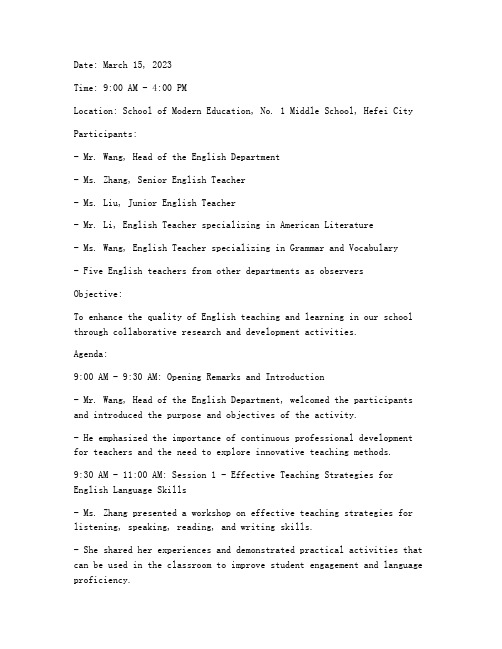 Date: March 15, 2023

Time: 9:00 AM - 4:00 PM

Location: School of Modern Education, No. 1 Middle School, Hefei City

Participants:

- Mr. Wang, Head of the English Department

- Ms. Zhang, Senior English Teacher

- Ms. Liu, Junior English Teacher

- Mr. Li, English Teacher specializing in American Literature

- Ms. Wang, English Teacher specializing in Grammar and Vocabulary

- Five English teachers from other departments as observers

Objective:

To enhance the quality of English teaching and learning in our school through collaborative research and development activities.

Agenda:

9:00 AM - 9:30 AM: Opening Remarks and Introduction

- Mr. Wang, Head of the English Department, welcomed the participants and introduced the purpose and objectives of the activity.

- He emphasized the importance of continuous professional development for teachers and the need to explore innovative teaching methods.

9:30 AM - 11:00 AM: Session 1 - Effective Teaching Strategies for English Language Skills

- Ms. Zhang presented a workshop on effective teaching strategies for listening, speaking, reading, and writing skills.

- She shared her experiences and demonstrated practical activities that can be used in the classroom to improve student engagement and language proficiency.